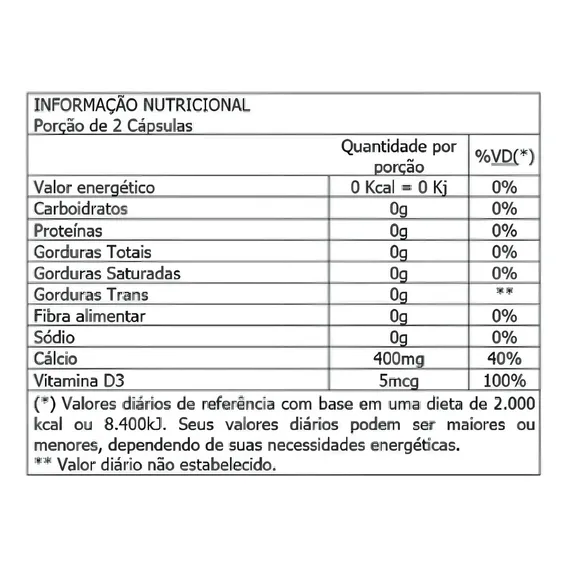 INFORMAÇÃO NUTRICIONAL
Porção de 2 Cápsulas

| | Quantidade por porção | %VD(*) |
|---|---|---|
| Valor energético | 0 Kcal = 0 Kj | 0% |
| Carboidratos | 0g | 0% |
| Proteínas | 0g | 0% |
| Gorduras Totais | 0g | 0% |
| Gorduras Saturadas | 0g | 0% |
| Gorduras Trans | 0g | ** |
| Fibra alimentar | 0g | 0% |
| Sódio | 0g | 0% |
| Cálcio | 400mg | 40% |
| Vitamina D3 | 5mcg | 100% |

(*) Valores diários de referência com base em uma dieta de 2.000 kcal ou 8.400kJ. Seus valores diários podem ser maiores ou menores, dependendo de suas necessidades energéticas.
** Valor diário não estabelecido.